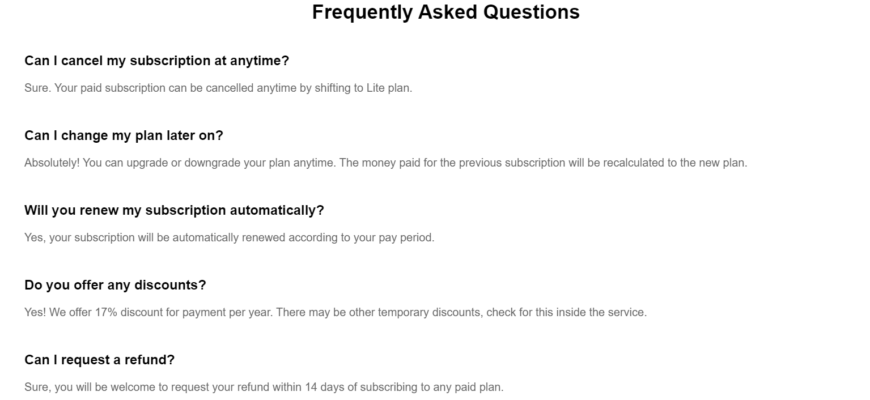 Frequently Asked Questions

Can I cancel my subscription at anytime?

Sure. Your paid subscription can be cancelled anytime by shifting to Lite plan.

Can I change my plan later on?

Absolutely! You can upgrade or downgrade your plan anytime. The money paid for the previous subscription will be recalculated to the new plan.

Will you renew my subscription automatically?

Yes, your subscription will be automatically renewed according to your pay period.

Do you offer any discounts?

Yes! We offer 17% discount for payment per year. There may be other temporary discounts, check for this inside the service.

Can I request a refund?

Sure, you will be welcome to request your refund within 14 days of subscribing to any paid plan.